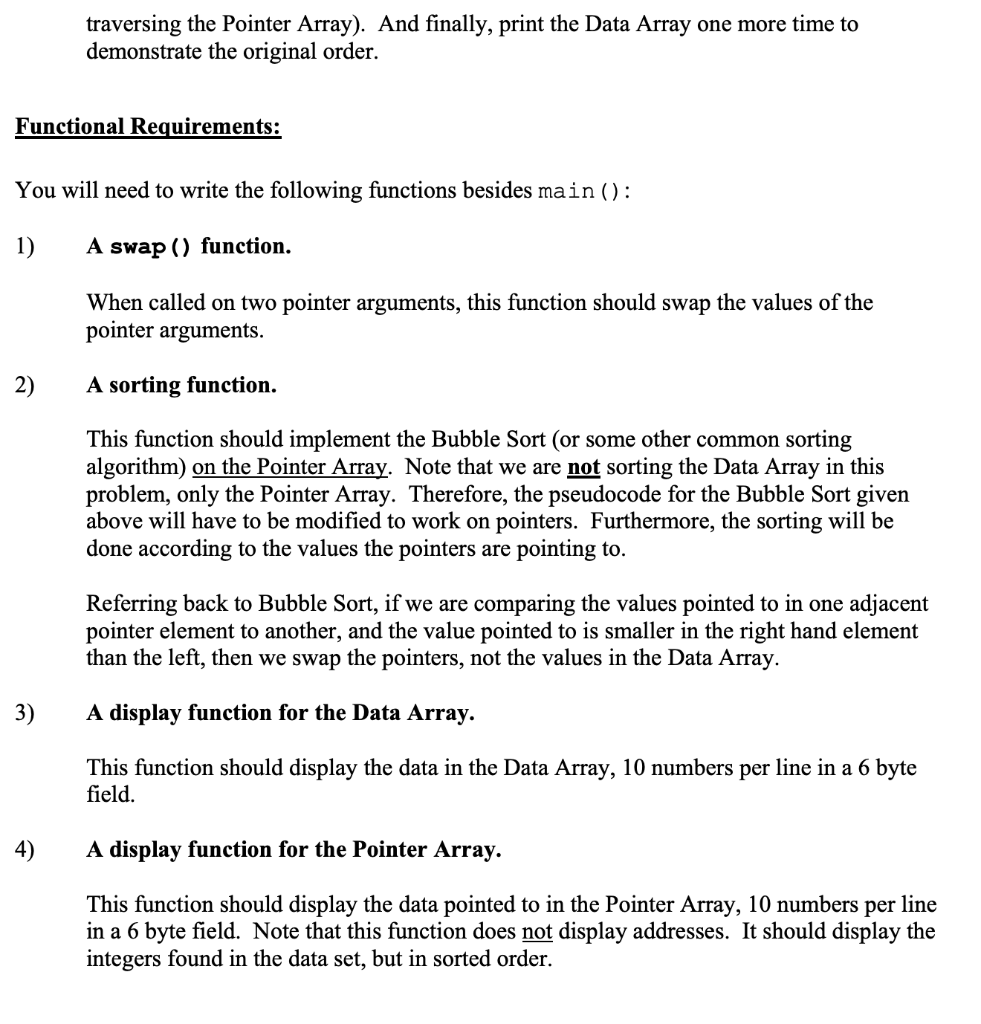 traversing the Pointer Array). And finally, print the Data Array one more time to demonstrate the original order.

Functional Requirements:

You will need to write the following functions besides main():

1) A swap() function.

When called on two pointer arguments, this function should swap the values of the pointer arguments.

2) A sorting function.

This function should implement the Bubble Sort (or some other common sorting algorithm) on the Pointer Array. Note that we are not sorting the Data Array in this problem, only the Pointer Array. Therefore, the pseudocode for the Bubble Sort given above will have to be modified to work on pointers. Furthermore, the sorting will be done according to the values the pointers are pointing to.

Referring back to Bubble Sort, if we are comparing the values pointed to in one adjacent pointer element to another, and the value pointed to is smaller in the right hand element than the left, then we swap the pointers, not the values in the Data Array.

3) A display function for the Data Array.

This function should display the data in the Data Array, 10 numbers per line in a 6 byte field.

4) A display function for the Pointer Array.

This function should display the data pointed to in the Pointer Array, 10 numbers per line in a 6 byte field. Note that this function does not display addresses. It should display the integers found in the data set, but in sorted order.